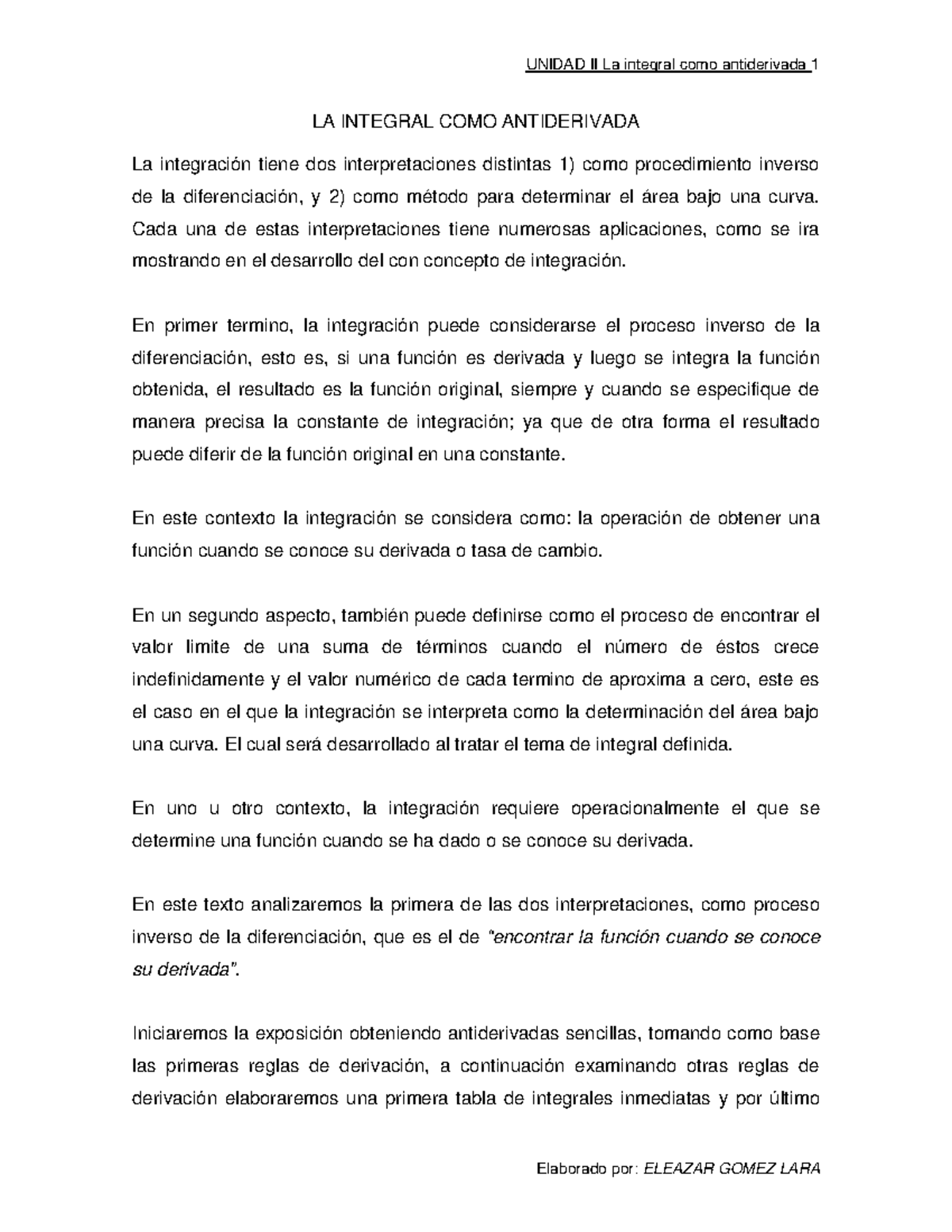 UNIDAD II La integral como antiderivada 1

LA INTEGRAL COMO ANTIDERIVADA

La integración tiene dos interpretaciones distintas 1) como procedimiento inverso de la diferenciación, y 2) como método para determinar el área bajo una curva. Cada una de estas interpretaciones tiene numerosas aplicaciones, como se ira mostrando en el desarrollo del con concepto de integración.

En primer termino, la integración puede considerarse el proceso inverso de la diferenciación, esto es, si una función es derivada y luego se integra la función obtenida, el resultado es la función original, siempre y cuando se especifique de manera precisa la constante de integración; ya que de otra forma el resultado puede diferir de la función original en una constante.

En este contexto la integración se considera como: la operación de obtener una función cuando se conoce su derivada o tasa de cambio.

En un segundo aspecto, también puede definirse como el proceso de encontrar el valor limite de una suma de términos cuando el número de éstos crece indefinidamente y el valor numérico de cada termino de aproxima a cero, este es el caso en el que la integración se interpreta como la determinación del área bajo una curva. El cual será desarrollado al tratar el tema de integral definida.

En uno u otro contexto, la integración requiere operacionalmente el que se determine una función cuando se ha dado o se conoce su derivada.

En este texto analizaremos la primera de las dos interpretaciones, como proceso inverso de la diferenciación, que es el de "encontrar la función cuando se conoce su derivada".

Iniciaremos la exposición obteniendo antiderivadas sencillas, tomando como base las primeras reglas de derivación, a continuación examinando otras reglas de derivación elaboraremos una primera tabla de integrales inmediatas y por último

Elaborado por: ELEAZAR GOMEZ LARA